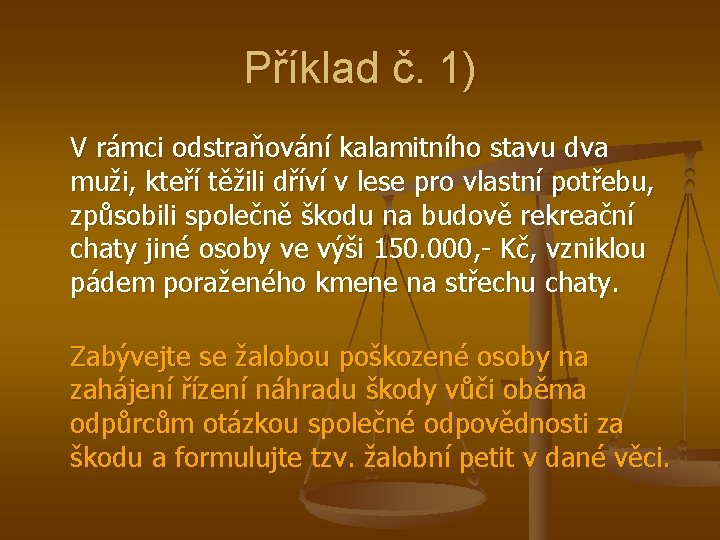 Příklad č. 1)

V rámci odstraňování kalamitního stavu dva muži, kteří těžili dříví v lese pro vlastní potřebu, způsobili společně škodu na budově rekreační chaty jiné osoby ve výši 150.000,- Kč, vzniklou pádem poraženého kmene na střechu chaty.

Zabývejte se žalobou poškozené osoby na zahájení řízení náhradu škody vůči oběma odpůrcům otázkou společné odpovědnosti za škodu a formulujte tzv. žalobní petit v dané věci.